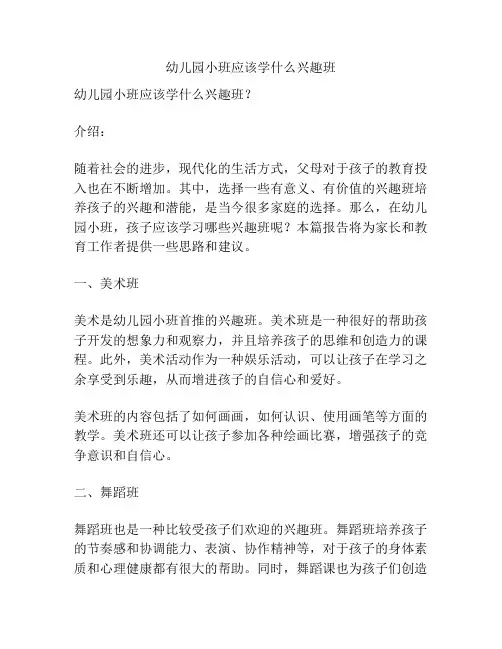 幼儿园小班应该学什么兴趣班

幼儿园小班应该学什么兴趣班？

介绍：

随着社会的进步，现代化的生活方式，父母对于孩子的教育投入也在不断增加。其中，选择一些有意义、有价值的兴趣班培养孩子的兴趣和潜能，是当今很多家庭的选择。那么，在幼儿园小班，孩子应该学习哪些兴趣班呢？本篇报告将为家长和教育工作者提供一些思路和建议。

一、美术班

美术是幼儿园小班首推的兴趣班。美术班是一种很好的帮助孩子开发的想象力和观察力，并且培养孩子的思维和创造力的课程。此外，美术活动作为一种娱乐活动，可以让孩子在学习之余享受到乐趣，从而增进孩子的自信心和爱好。

美术班的内容包括了如何画画，如何认识、使用画笔等方面的教学。美术班还可以让孩子参加各种绘画比赛，增强孩子的竞争意识和自信心。

二、舞蹈班

舞蹈班也是一种比较受孩子们欢迎的兴趣班。舞蹈班培养孩子的节奏感和协调能力、表演、协作精神等，对于孩子的身体素质和心理健康都有很大的帮助。同时，舞蹈课也为孩子们创造